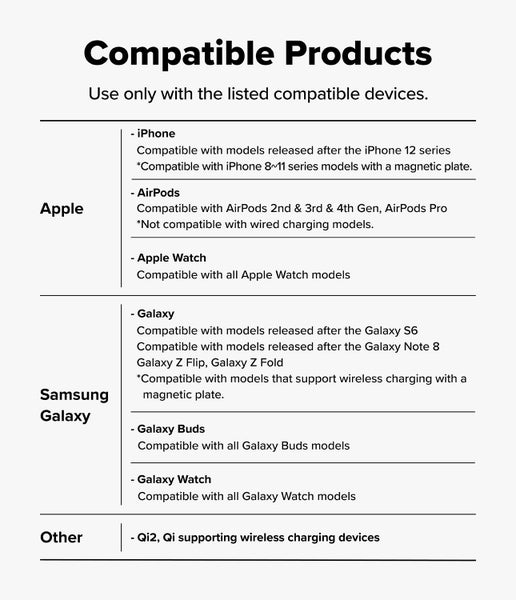 Compatible Products

Use only with the listed compatible devices.

Apple

- iPhone
Compatible with models released after the iPhone 12 series
*Compatible with iPhone 8~11 series models with a magnetic plate.

- AirPods
Compatible with AirPods 2nd & 3rd & 4th Gen, AirPods Pro
*Not compatible with wired charging models.

- Apple Watch
Compatible with all Apple Watch models

Samsung Galaxy

- Galaxy
Compatible with models released after the Galaxy S6
Compatible with models released after the Galaxy Note 8
Galaxy Z Flip, Galaxy Z Fold
*Compatible with models that support wireless charging with a magnetic plate.

- Galaxy Buds
Compatible with all Galaxy Buds models

- Galaxy Watch
Compatible with all Galaxy Watch models

Other

- Qi2, Qi supporting wireless charging devices